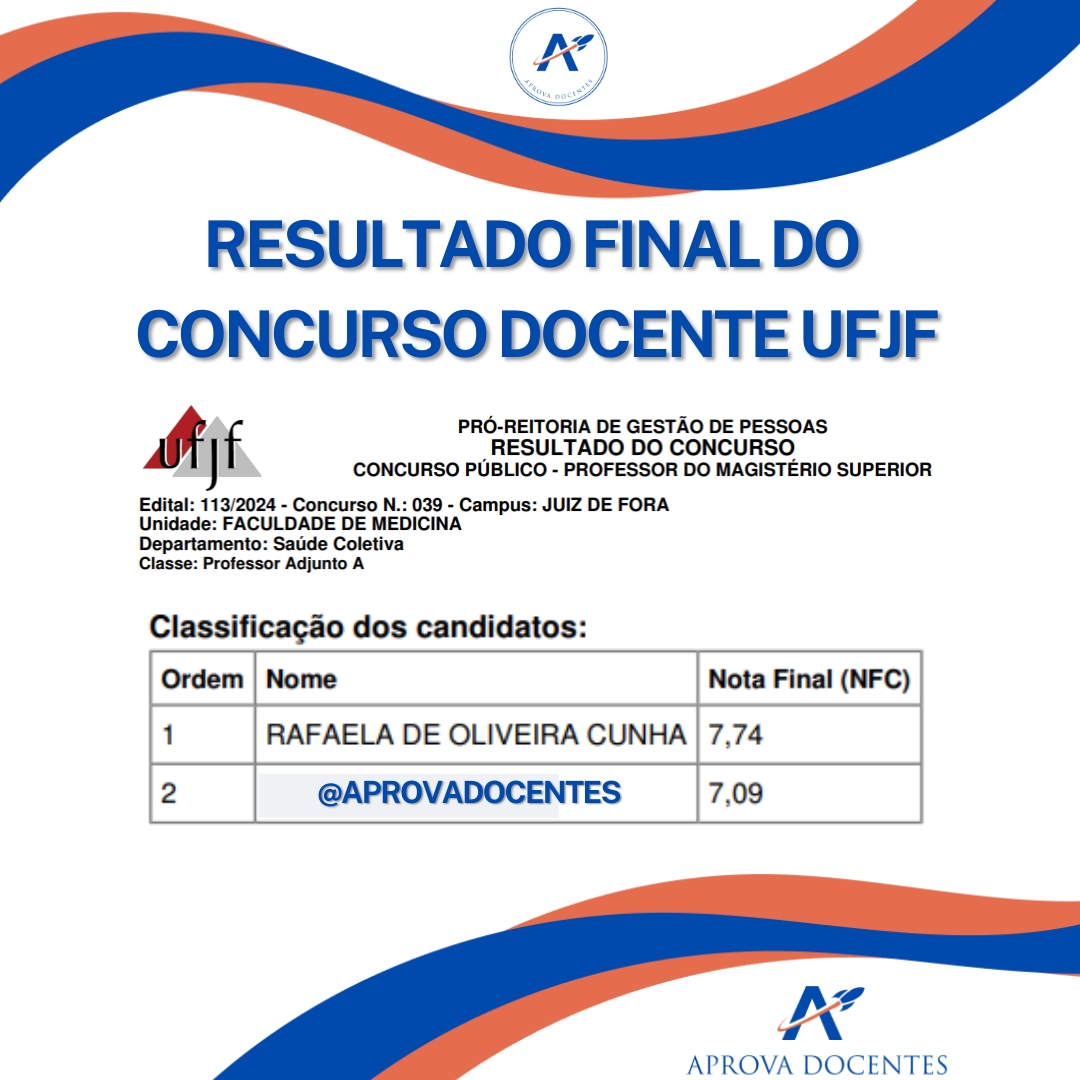 APROVA DOCENTES

RESULTADO FINAL DO CONCURSO DOCENTE UFJF

ufjf

PRÓ-REITORIA DE GESTÃO DE PESSOAS
RESULTADO DO CONCURSO
CONCURSO PÚBLICO - PROFESSOR DO MAGISTÉRIO SUPERIOR

Edital: 113/2024 - Concurso N.: 039 - Campus: JUIZ DE FORA
Unidade: FACULDADE DE MEDICINA
Departamento: Saúde Coletiva
Classe: Professor Adjunto A

Classificação dos candidatos:

| Ordem | Nome | Nota Final (NFC) |
|---|---|---|
| 1 | RAFAELA DE OLIVEIRA CUNHA | 7,74 |
| 2 | @APROVADOCENTES | 7,09 |

APROVA DOCENTES